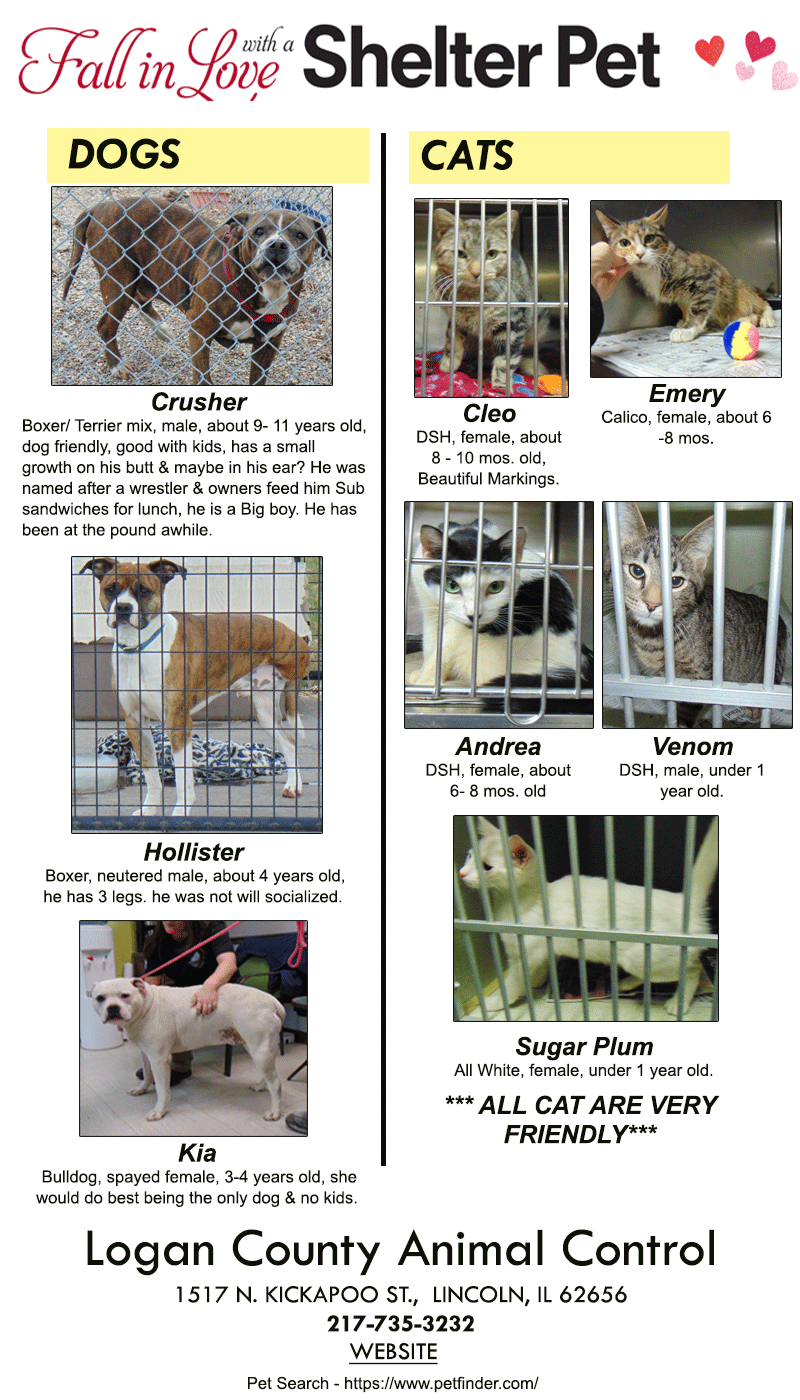 Fall in Love with a Shelter Pet

DOGS

Crusher
Boxer/ Terrier mix, male, about 9- 11 years old, dog friendly, good with kids, has a small growth on his butt & maybe in his ear? He was named after a wrestler & owners feed him Sub sandwiches for lunch, he is a Big boy. He has been at the pound awhile.

Hollister
Boxer, neutered male, about 4 years old, he has 3 legs. he was not will socialized.

Kia
Bulldog, spayed female, 3-4 years old, she would do best being the only dog & no kids.

CATS

Cleo
DSH, female, about 8 - 10 mos. old, Beautiful Markings.

Emery
Calico, female, about 6 -8 mos.

Andrea
DSH, female, about 6- 8 mos. old

Venom
DSH, male, under 1 year old.

Sugar Plum
All White, female, under 1 year old.

*** ALL CAT ARE VERY FRIENDLY***

Logan County Animal Control
1517 N. KICKAPOO ST., LINCOLN, IL 62656
217-735-3232
WEBSITE
Pet Search - https://www.petfinder.com/